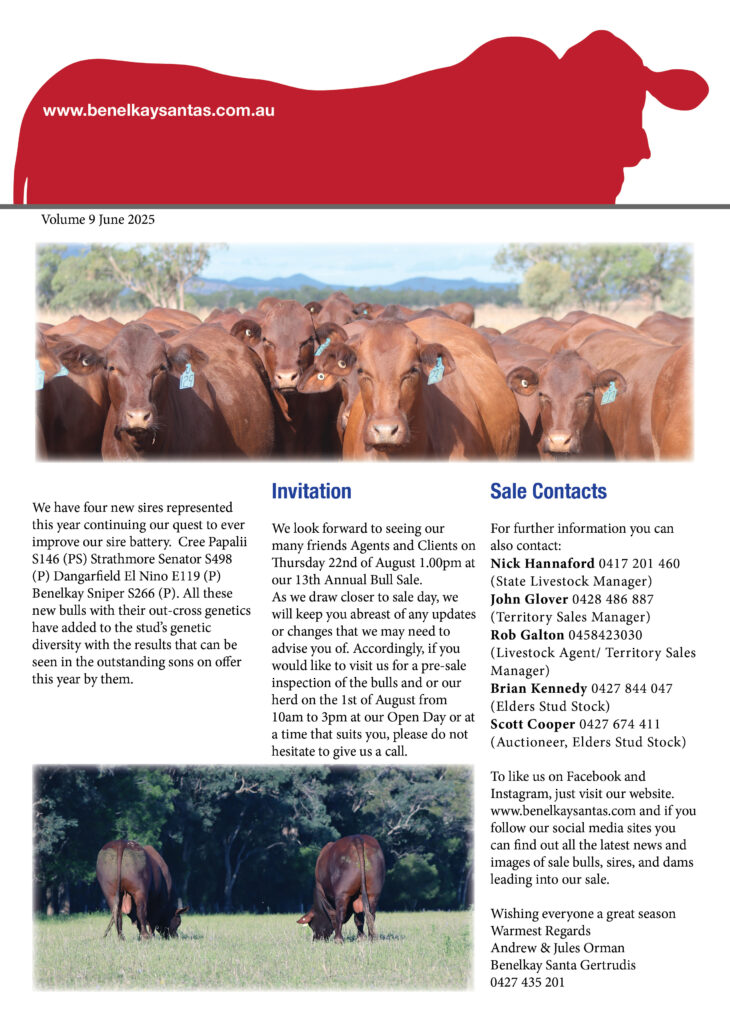 www.benelkaysantas.com.au

Volume 9 June 2025

We have four new sires represented this year continuing our quest to ever improve our sire battery. Cree Papalii S146 (PS) Strathmore Senator S498 (P) Dangarfield El Nino E119 (P) Benelkay Sniper S266 (P). All these new bulls with their out-cross genetics have added to the stud's genetic diversity with the results that can be seen in the outstanding sons on offer this year by them.

Invitation

We look forward to seeing our many friends Agents and Clients on Thursday 22nd of August 1.00pm at our 13th Annual Bull Sale.
As we draw closer to sale day, we will keep you abreast of any updates or changes that we may need to advise you of. Accordingly, if you would like to visit us for a pre-sale inspection of the bulls and or our herd on the 1st of August from 10am to 3pm at our Open Day or at a time that suits you, please do not hesitate to give us a call.

Sale Contacts

For further information you can also contact:
Nick Hannaford 0417 201 460 (State Livestock Manager)
John Glover 0428 486 887 (Territory Sales Manager)
Rob Galton 0458423030 (Livestock Agent/ Territory Sales Manager)
Brian Kennedy 0427 844 047 (Elders Stud Stock)
Scott Cooper 0427 674 411 (Auctioneer, Elders Stud Stock)

To like us on Facebook and Instagram, just visit our website. www.benelkaysantas.com and if you follow our social media sites you can find out all the latest news and images of sale bulls, sires, and dams leading into our sale.

Wishing everyone a great season
Warmest Regards
Andrew & Jules Orman
Benelkay Santa Gertrudis
0427 435 201